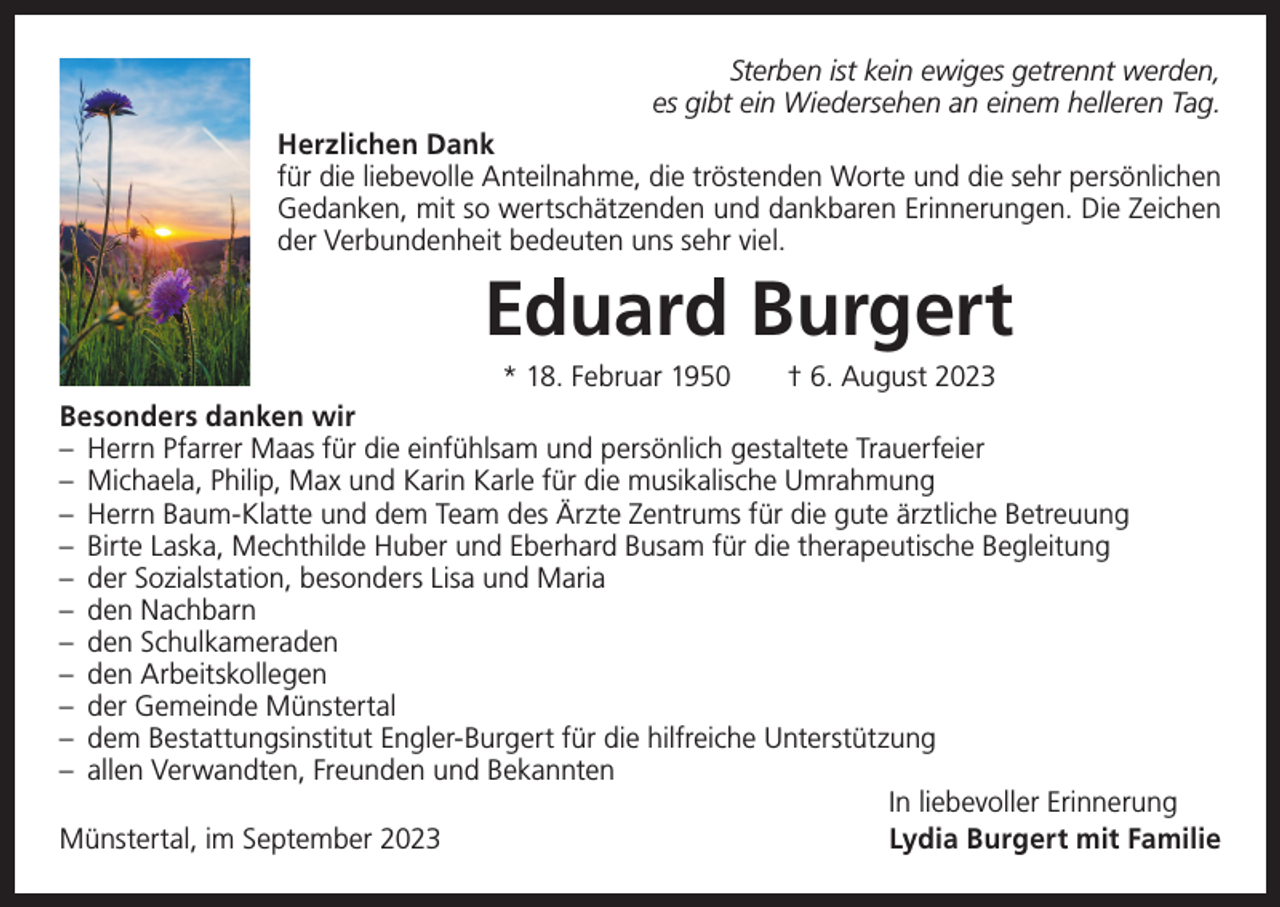 Sterben ist kein ewiges getrennt werden,
es gibt ein Wiedersehen an einem helleren Tag.

Herzlichen Dank
für die liebevolle Anteilnahme, die tröstenden Worte und die sehr persönlichen Gedanken, mit so wertschätzenden und dankbaren Erinnerungen. Die Zeichen der Verbundenheit bedeuten uns sehr viel.

Eduard Burgert

* 18. Februar 1950 † 6. August 2023

Besonders danken wir
– Herrn Pfarrer Maas für die einfühlsam und persönlich gestaltete Trauerfeier
– Michaela, Philip, Max und Karin Karle für die musikalische Umrahmung
– Herrn Baum-Klatte und dem Team des Ärzte Zentrums für die gute ärztliche Betreuung
– Birte Laska, Mechthilde Huber und Eberhard Busam für die therapeutische Begleitung
– der Sozialstation, besonders Lisa und Maria
– den Nachbarn
– den Schulkameraden
– den Arbeitskollegen
– der Gemeinde Münstertal
– dem Bestattungsinstitut Engler-Burgert für die hilfreiche Unterstützung
– allen Verwandten, Freunden und Bekannten

In liebevoller Erinnerung
Lydia Burgert mit Familie

Münstertal, im September 2023